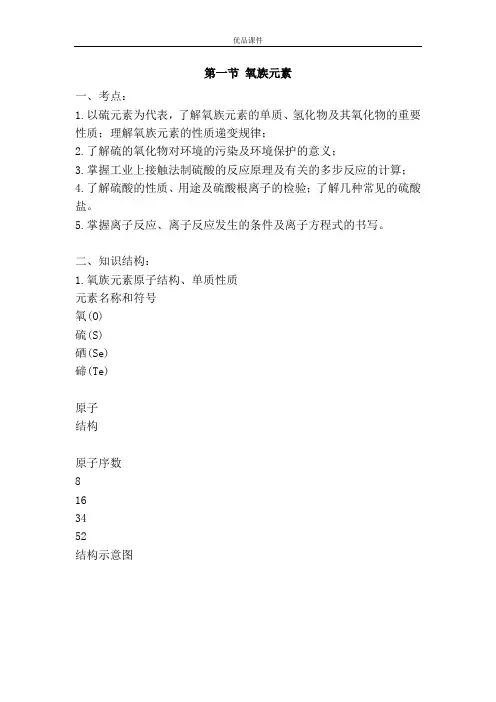 优品课件

第一节 氧族元素

一、考点：

1.以硫元素为代表，了解氧族元素的单质、氢化物及其氧化物的重要性质；理解氧族元素的性质递变规律；

2.了解硫的氧化物对环境的污染及环境保护的意义；

3.掌握工业上接触法制硫酸的反应原理及有关的多步反应的计算；

4.了解硫酸的性质、用途及硫酸根离子的检验；了解几种常见的硫酸盐。

5.掌握离子反应、离子反应发生的条件及离子方程式的书写。

二、知识结构：

1.氧族元素原子结构、单质性质

元素名称和符号

氧(O)

硫(S)

硒(Se)

碲(Te)

原子
结构

原子序数

8

16

34

52

结构示意图